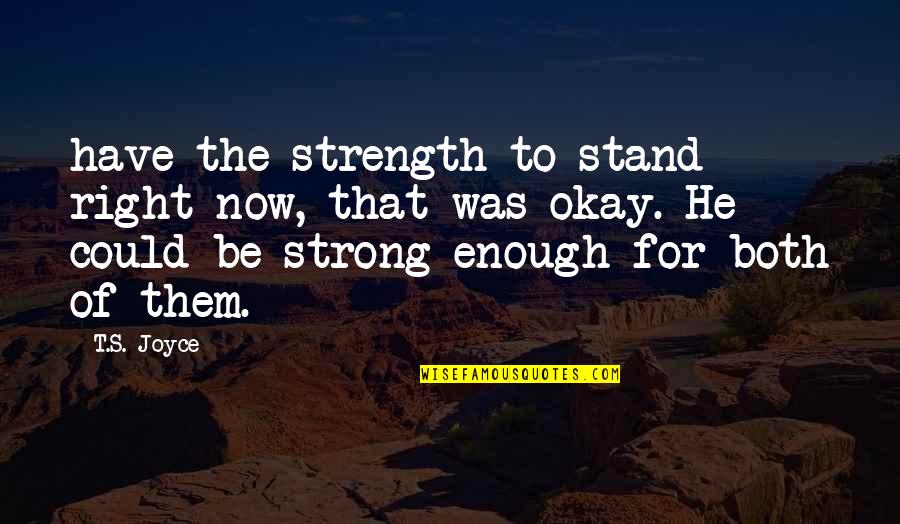 have the strength to stand right now, that was okay. He could be strong enough for both of them.

T.S. Joyce

WISEFAMOUSQUOTES.COM